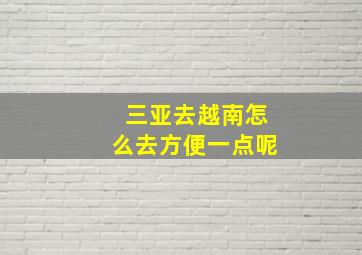 三亚去越南怎么去方便一点呢